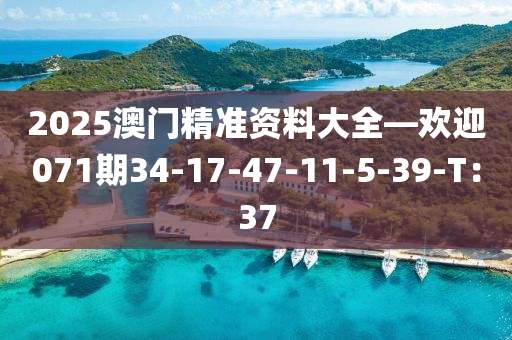 2025澳门精准资料大全—欢迎071期34-17-47-11-5-39-T：37